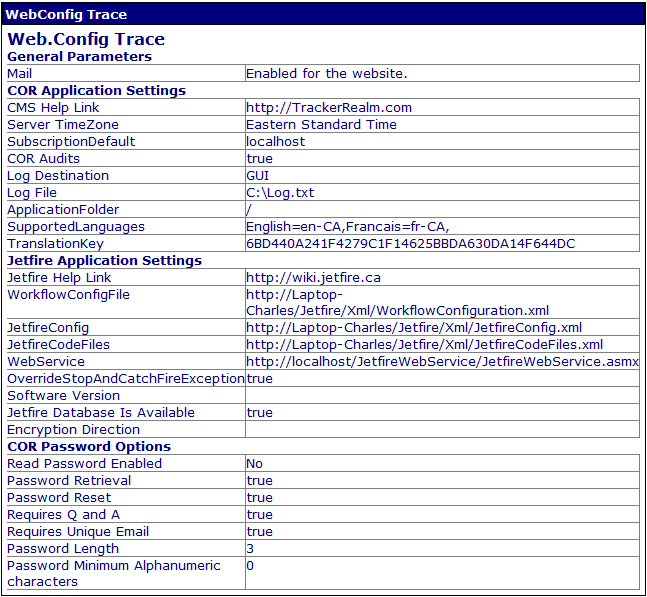 WebConfig Trace

Web.Config Trace

General Parameters

| Mail | Enabled for the website. |
|---|---|

COR Application Settings

| CMS Help Link | http://TrackerRealm.com |
|---|---|
| Server TimeZone | Eastern Standard Time |
| SubscriptionDefault | localhost |
| COR Audits | true |
| Log Destination | GUI |
| Log File | C:\Log.txt |
| ApplicationFolder | / |
| SupportedLanguages | English=en-CA,Francais=fr-CA, |
| TranslationKey | 6BD440A241F4279C1F14625BBDA630DA14F644DC |

Jetfire Application Settings

| Jetfire Help Link | http://wiki.jetfire.ca |
|---|---|
| WorkflowConfigFile | http://Laptop-Charles/Jetfire/Xml/WorkflowConfiguration.xml |
| JetfireConfig | http://Laptop-Charles/Jetfire/Xml/JetfireConfig.xml |
| JetfireCodeFiles | http://Laptop-Charles/Jetfire/Xml/JetfireCodeFiles.xml |
| WebService | http://localhost/JetfireWebService/JetfireWebService.asmx |
| OverrideStopAndCatchFireException | true |
| Software Version | |
| Jetfire Database Is Available | true |
| Encryption Direction | |

COR Password Options

| Read Password Enabled | No |
|---|---|
| Password Retrieval | true |
| Password Reset | true |
| Requires Q and A | true |
| Requires Unique Email | true |
| Password Length | 3 |
| Password Minimum Alphanumeric characters | 0 |